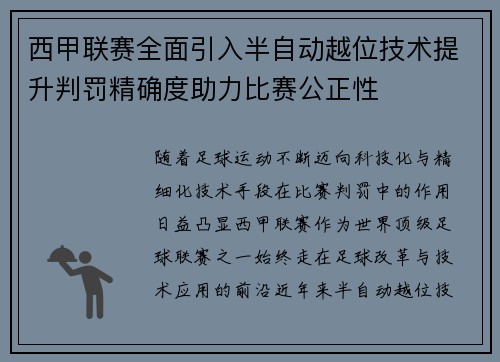 西甲联赛全面引入半自动越位技术提升判罚精确度助力比赛公正性

随着足球运动不断迈向科技化与精细化技术手段在比赛判罚中的作用日益凸显西甲联赛作为世界顶级足球联赛之一始终走在足球改革与技术应用的前沿近年来半自动越位技